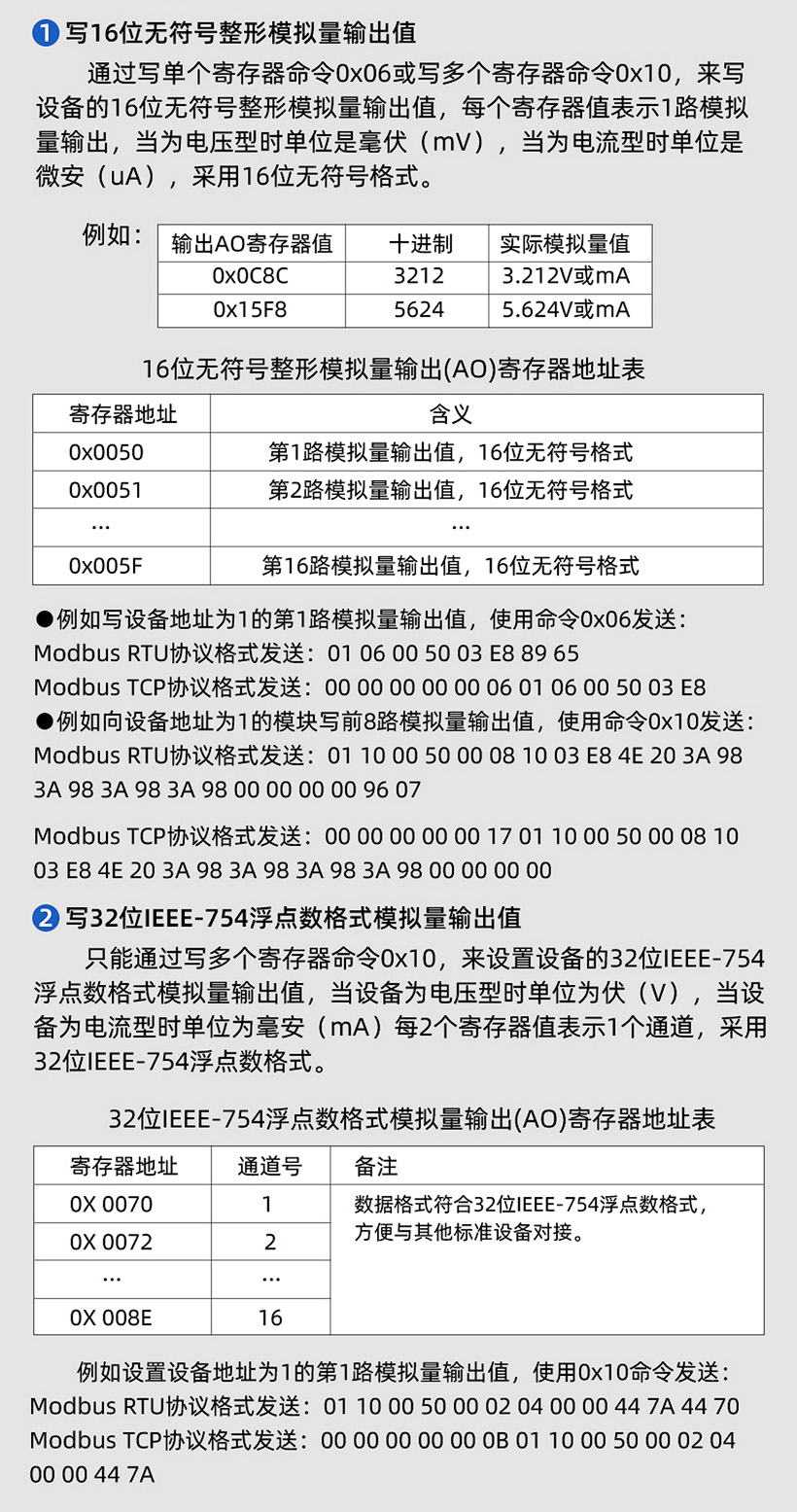 1 写16位无符号整形模拟量输出值

通过写单个寄存器命令0x06或写多个寄存器命令0x10，来写设备的16位无符号整形模拟量输出值，每个寄存器值表示1路模拟量输出，当为电压型时单位是毫伏（mV），当为电流型时单位是微安（uA），采用16位无符号格式。

例如：

| 输出AO寄存器值 | 十进制 | 实际模拟量值 |
|---|---|---|
| 0x0C8C | 3212 | 3.212V或mA |
| 0x15F8 | 5624 | 5.624V或mA |

16位无符号整形模拟量输出(AO)寄存器地址表

| 寄存器地址 | 含义 |
|---|---|
| 0x0050 | 第1路模拟量输出值，16位无符号格式 |
| 0x0051 | 第2路模拟量输出值，16位无符号格式 |
| ... | ... |
| 0x005F | 第16路模拟量输出值，16位无符号格式 |

●例如写设备地址为1的第1路模拟量输出值，使用命令0x06发送：
Modbus RTU协议格式发送：01 06 00 50 03 E8 89 65
Modbus TCP协议格式发送：00 00 00 00 00 06 01 06 00 50 03 E8
●例如向设备地址为1的模块写前8路模拟量输出值，使用命令0x10发送：
Modbus RTU协议格式发送：01 10 00 50 00 08 10 03 E8 4E 20 3A 98 3A 98 3A 98 3A 98 00 00 00 00 96 07

Modbus TCP协议格式发送：00 00 00 00 00 17 01 10 00 50 00 08 10 03 E8 4E 20 3A 98 3A 98 3A 98 3A 98 00 00 00 00

2 写32位IEEE-754浮点数格式模拟量输出值

只能通过写多个寄存器命令0x10，来设置设备的32位IEEE-754浮点数格式模拟量输出值，当设备为电压型时单位为伏（V），当设备为电流型时单位为毫安（mA）每2个寄存器值表示1个通道，采用32位IEEE-754浮点数格式。

32位IEEE-754浮点数格式模拟量输出(AO)寄存器地址表

| 寄存器地址 | 通道号 | 备注 |
|---|---|---|
| 0X 0070 | 1 | 数据格式符合32位IEEE-754浮点数格式，方便与其他标准设备对接。 |
| 0X 0072 | 2 | |
| ... | ... | |
| 0X 008E | 16 | |

例如设置设备地址为1的第1路模拟量输出值，使用0x10命令发送：
Modbus RTU协议格式发送：01 10 00 50 00 02 04 00 00 44 7A 44 70
Modbus TCP协议格式发送：00 00 00 00 00 0B 01 10 00 50 00 02 04 00 00 44 7A